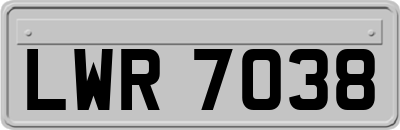 LWR 7038